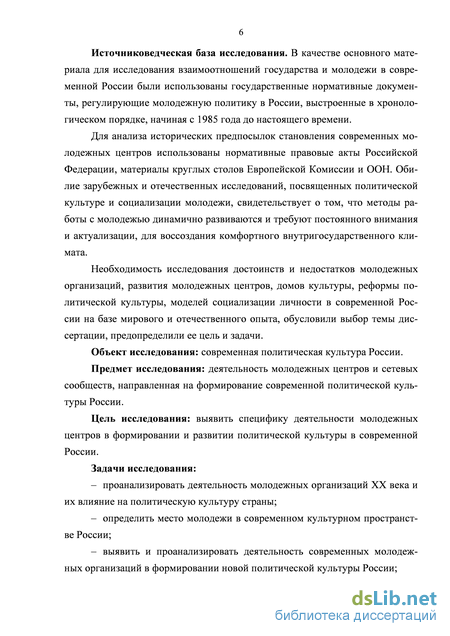 6

**Источниковедческая база исследования.** В качестве основного материала для исследования взаимоотношений государства и молодежи в современной России были использованы государственные нормативные документы, регулирующие молодежную политику в России, выстроенные в хронологическом порядке, начиная с 1985 года до настоящего времени.

Для анализа исторических предпосылок становления современных молодежных центров использованы нормативные правовые акты Российской Федерации, материалы круглых столов Европейской Комиссии и ООН. Обилие зарубежных и отечественных исследований, посвященных политической культуре и социализации молодежи, свидетельствует о том, что методы работы с молодежью динамично развиваются и требуют постоянного внимания и актуализации, для воссоздания комфортного внутригосударственного климата.

Необходимость исследования достоинств и недостатков молодежных организаций, развития молодежных центров, домов культуры, реформы политической культуры, моделей социализации личности в современной России на базе мирового и отечественного опыта, обусловили выбор темы диссертации, предопределили ее цель и задачи.

**Объект исследования:** современная политическая культура России.

**Предмет исследования:** деятельность молодежных центров и сетевых сообществ, направленная на формирование современной политической культуры России.

**Цель исследования:** выявить специфику деятельности молодежных центров в формировании и развитии политической культуры в современной России.

**Задачи исследования:**

– проанализировать деятельность молодежных организаций XX века и их влияние на политическую культуру страны;

– определить место молодежи в современном культурном пространстве России;

– выявить и проанализировать деятельность современных молодежных организаций в формировании новой политической культуры России;

dsLib.net
библиотека диссертаций